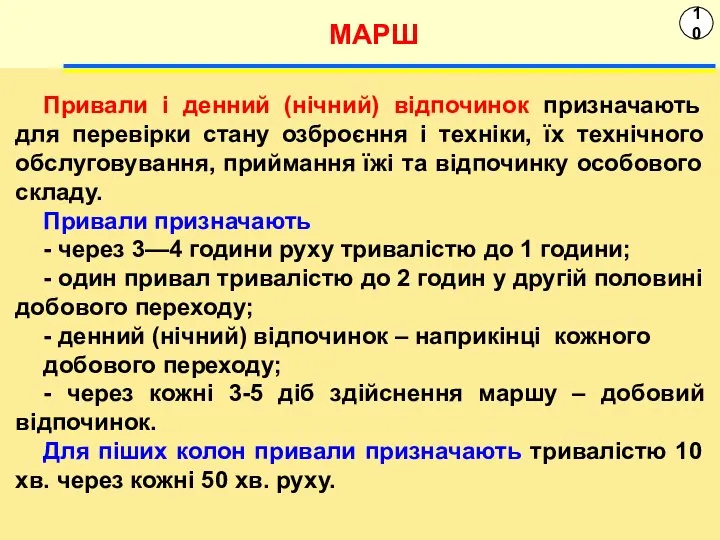 МАРШ

10

Привали і денний (нічний) відпочинок призначають для перевірки стану озброєння і техніки, їх технічного обслуговування, приймання їжі та відпочинку особового складу.

Привали призначають

- через 3—4 години руху тривалістю до 1 години;

- один привал тривалістю до 2 годин у другій половині добового переходу;

- денний (нічний) відпочинок – наприкінці кожного добового переходу;

- через кожні 3-5 діб здійснення маршу – добовий відпочинок.

Для піших колон привали призначають тривалістю 10 хв. через кожні 50 хв. руху.